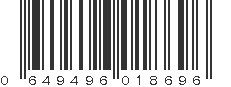 0 649496 018696